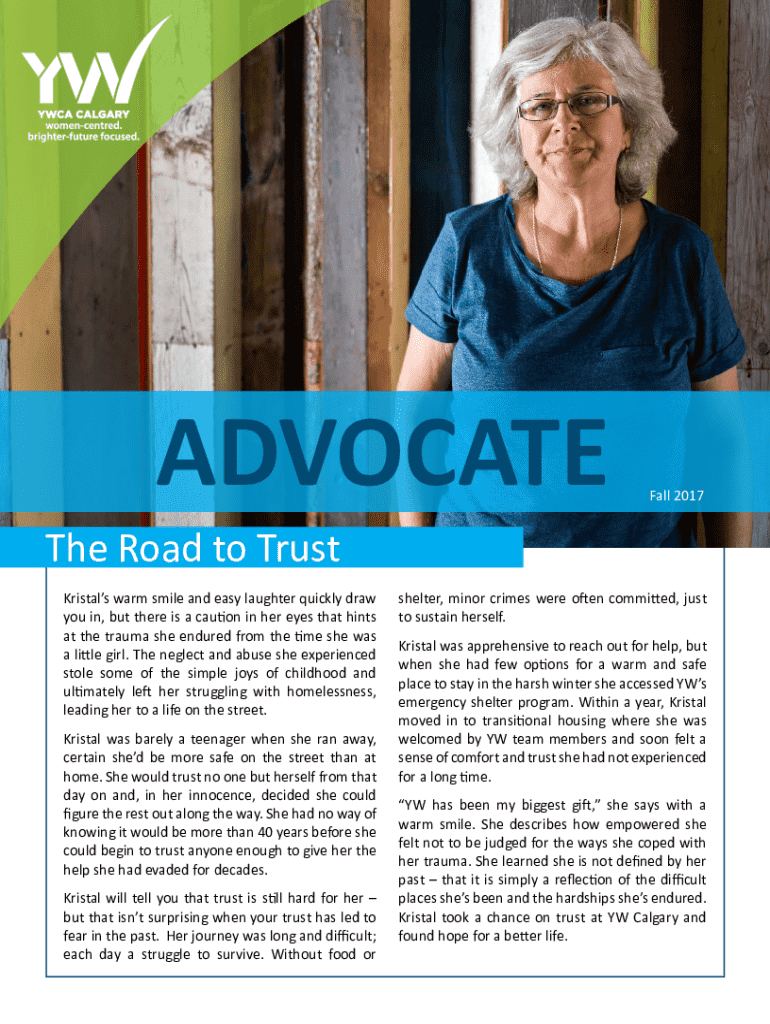 YW
YWCA CALGARY
women-centred.
brighter-future focused.

ADVOCATE

Fall 2017

The Road to Trust

Kristal's warm smile and easy laughter quickly draw you in, but there is a caution in her eyes that hints at the trauma she endured from the time she was a little girl. The neglect and abuse she experienced stole some of the simple joys of childhood and ultimately left her struggling with homelessness, leading her to a life on the street.

Kristal was barely a teenager when she ran away, certain she'd be more safe on the street than at home. She would trust no one but herself from that day on and, in her innocence, decided she could figure the rest out along the way. She had no way of knowing it would be more than 40 years before she could begin to trust anyone enough to give her the help she had evaded for decades.

Kristal will tell you that trust is still hard for her – but that isn't surprising when your trust has led to fear in the past. Her journey was long and difficult; each day a struggle to survive. Without food or shelter, minor crimes were often committed, just to sustain herself.

Kristal was apprehensive to reach out for help, but when she had few options for a warm and safe place to stay in the harsh winter she accessed YW's emergency shelter program. Within a year, Kristal moved in to transitional housing where she was welcomed by YW team members and soon felt a sense of comfort and trust she had not experienced for a long time.

"YW has been my biggest gift," she says with a warm smile. She describes how empowered she felt not to be judged for the ways she coped with her trauma. She learned she is not defined by her past – that it is simply a reflection of the difficult places she's been and the hardships she's endured. Kristal took a chance on trust at YW Calgary and found hope for a better life.